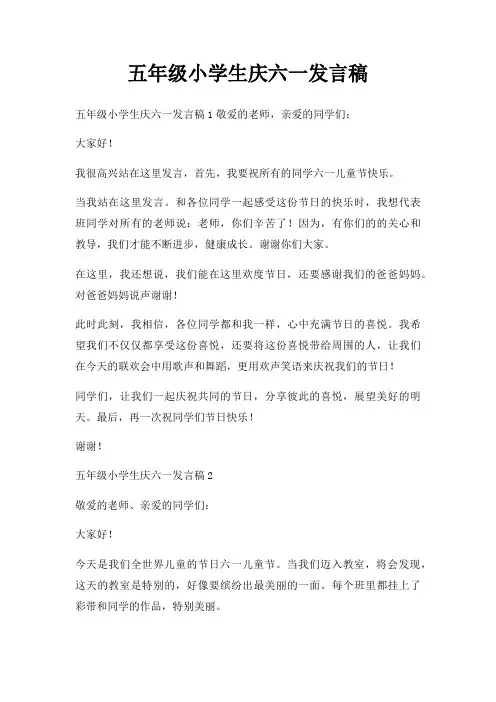 五年级小学生庆六一发言稿

五年级小学生庆六一发言稿 1 敬爱的老师，亲爱的同学们：

大家好！

我很高兴站在这里发言，首先，我要祝所有的同学六一儿童节快乐。

当我站在这里发言。和各位同学一起感受这份节日的快乐时，我想代表班同学对所有的老师说：老师，你们辛苦了！因为，有你们的的关心和教导，我们才能不断进步，健康成长。谢谢你们大家。

在这里，我还想说，我们能在这里欢度节日，还要感谢我们的爸爸妈妈。对爸爸妈妈说声谢谢！

此时此刻，我相信，各位同学都和我一样，心中充满节日的喜悦。我希望我们不仅仅都享受这份喜悦，还要将这份喜悦带给周围的人，让我们在今天的联欢会中用歌声和舞蹈，更用欢声笑语来庆祝我们的节日！

同学们，让我们一起庆祝共同的节日，分享彼此的喜悦，展望美好的明天。最后，再一次祝同学们节日快乐！

谢谢！

五年级小学生庆六一发言稿 2

敬爱的老师、亲爱的同学们：

大家好！

今天是我们全世界儿童的节日六一儿童节。当我们迈入教室，将会发现，这天的教室是特别的，好像要缤纷出最美丽的一面。每个班里都挂上了彩带和同学的作品，特别美丽。